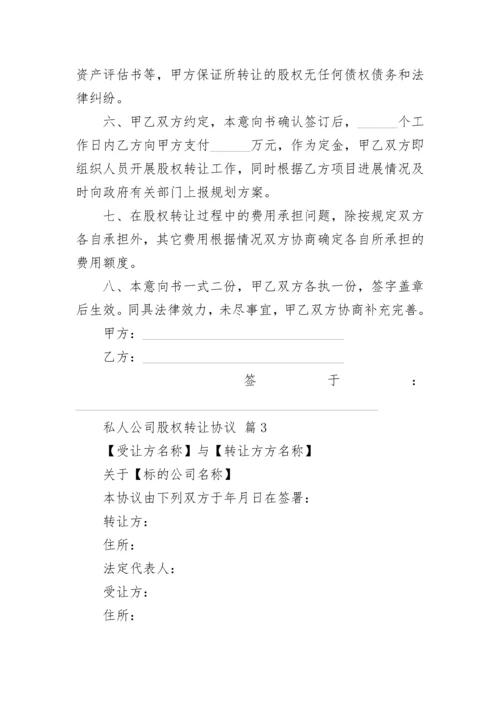 资产评估书等，甲方保证所转让的股权无任何债权债务和法律纠纷。

六、甲乙双方约定，本意向书确认签订后，______个工作日内乙方向甲方支付______万元，作为定金，甲乙双方即组织人员开展股权转让工作，同时根据乙方项目进展情况及时向政府有关部门上报规划方案。

七、在股权转让过程中的费用承担问题，除按规定双方各自承担外，其它费用根据情况双方协商确定各自所承担的费用额度。

八、本意向书一式二份，甲乙双方各执一份，签字盖章后生效。同具法律效力，未尽事宜，甲乙双方协商补充完善。

甲方：______________________________

乙方：______________________________

签 于 ：

私人公司股权转让协议 篇 3

【受让方名称】与【转让方方名称】

关于【标的公司名称】

本协议由下列双方于年月日在签署：

转让方：

住所：

法定代表人：

受让方：

住所：